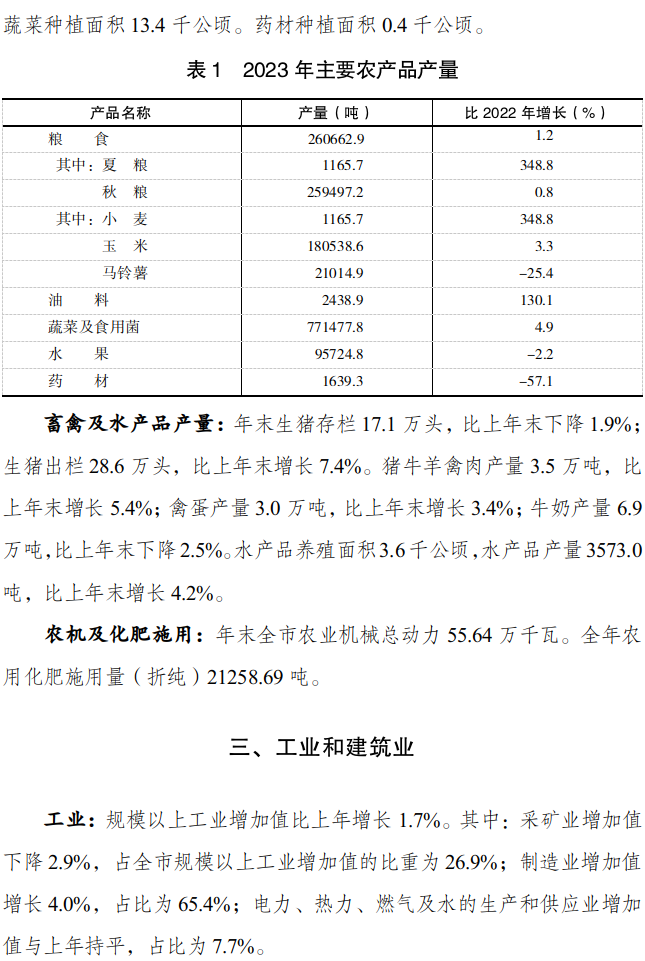 蔬菜种植面积 13.4 千公顷。药材种植面积 0.4 千公顷。

表 1 2023 年主要农产品产量

| 产品名称 | 产量（吨） | 比 2022 年增长（%） |
|---|---|---|
| 粮 食 | 260662.9 | 1.2 |
| 其中：夏 粮 | 1165.7 | 348.8 |
| 秋 粮 | 259497.2 | 0.8 |
| 其中：小 麦 | 1165.7 | 348.8 |
| 玉 米 | 180538.6 | 3.3 |
| 马铃薯 | 21014.9 | −25.4 |
| 油 料 | 2438.9 | 130.1 |
| 蔬菜及食用菌 | 771477.8 | 4.9 |
| 水 果 | 95724.8 | −2.2 |
| 药 材 | 1639.3 | −57.1 |

畜禽及水产品产量：年末生猪存栏 17.1 万头，比上年末下降 1.9%；生猪出栏 28.6 万头，比上年末增长 7.4%。猪牛羊禽肉产量 3.5 万吨，比上年末增长 5.4%；禽蛋产量 3.0 万吨，比上年末增长 3.4%；牛奶产量 6.9 万吨，比上年末下降 2.5%。水产品养殖面积 3.6 千公顷，水产品产量 3573.0 吨，比上年末增长 4.2%。

农机及化肥施用：年末全市农业机械总动力 55.64 万千瓦。全年农用化肥施用量（折纯）21258.69 吨。

三、工业和建筑业

工业：规模以上工业增加值比上年增长 1.7%。其中：采矿业增加值下降 2.9%，占全市规模以上工业增加值的比重为 26.9%；制造业增加值增长 4.0%，占比为 65.4%；电力、热力、燃气及水的生产和供应业增加值与上年持平，占比为 7.7%。